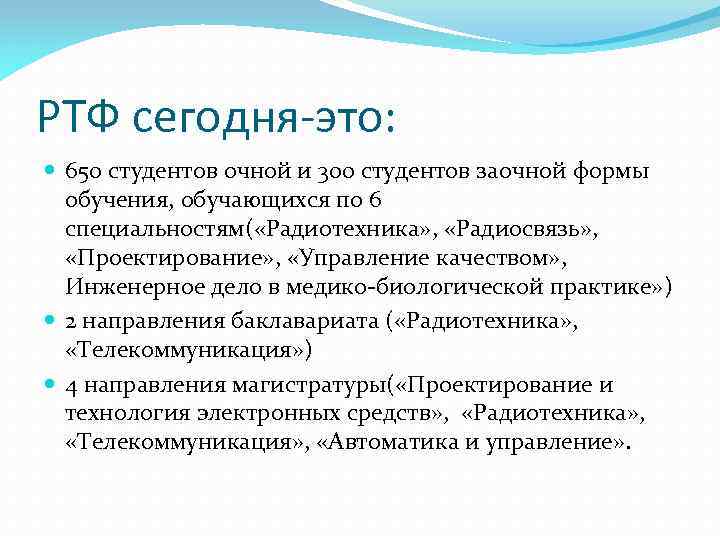 РТФ сегодня-это:

650 студентов очной и 300 студентов заочной формы обучения, обучающихся по 6 специальностям(«Радиотехника», «Радиосвязь», «Проектирование», «Управление качеством», Инженерное дело в медико-биологической практике»)

2 направления баклавариата («Радиотехника», «Телекоммуникация»)

4 направления магистратуры(«Проектирование и технология электронных средств», «Радиотехника», «Телекоммуникация», «Автоматика и управление».